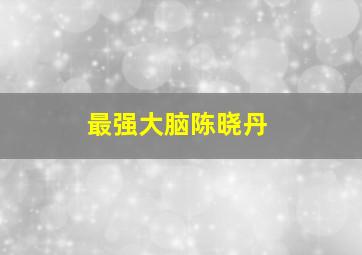 最强大脑陈晓丹